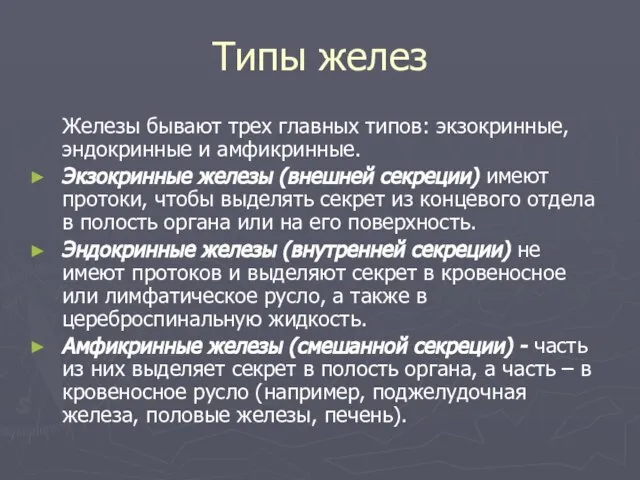 Типы желез

Железы бывают трех главных типов: экзокринные, эндокринные и амфикринные.

► Экзокринные железы (внешней секреции) имеют протоки, чтобы выделять секрет из концевого отдела в полость органа или на его поверхность.

► Эндокринные железы (внутренней секреции) не имеют протоков и выделяют секрет в кровеносное или лимфатическое русло, а также в цереброспинальную жидкость.

► Амфикринные железы (смешанной секреции) - часть из них выделяет секрет в полость органа, а часть – в кровеносное русло (например, поджелудочная железа, половые железы, печень).